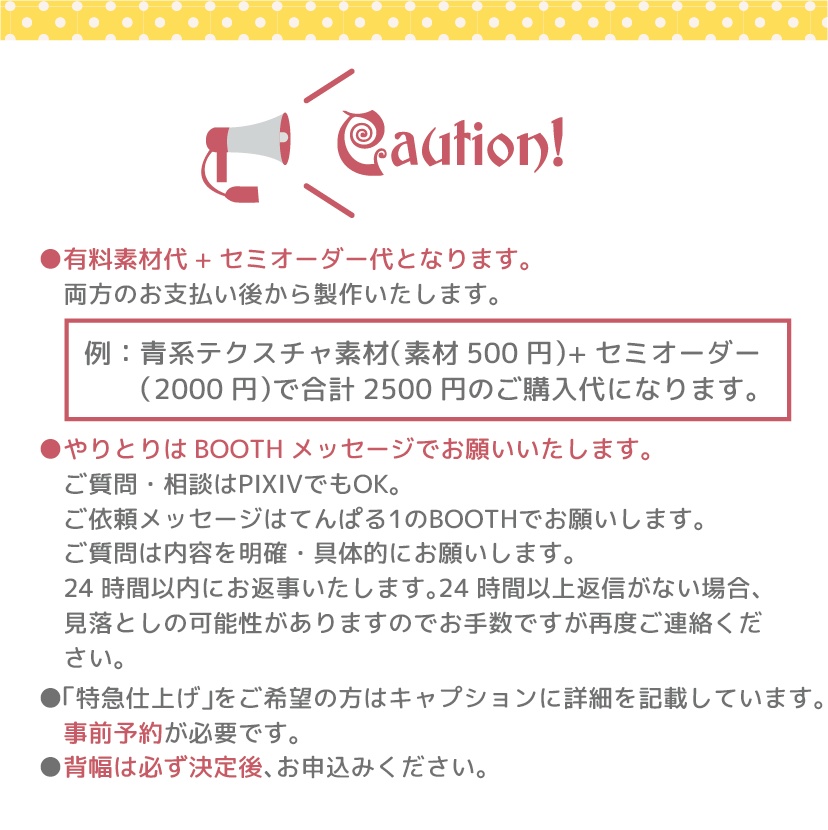 Caution!

●有料素材代 + セミオーダー代となります。
両方のお支払い後から製作いたします。

例：青系テクスチャ素材(素材 500 円)+ セミオーダー（2000 円)で合計 2500 円のご購入代になります。

●やりとりは BOOTH メッセージでお願いいたします。
ご質問・相談はPIXIVでもOK。
ご依頼メッセージはてんぱる1のBOOTHでお願いします。
ご質問は内容を明確・具体的にお願いします。
24 時間以内にお返事いたします。24 時間以上返信がない場合、見落としの可能性がありますのでお手数ですが再度ご連絡ください。

●「特急仕上げ」をご希望の方はキャプションに詳細を記載しています。
事前予約が必要です。
●背幅は必ず決定後、お申込みください。